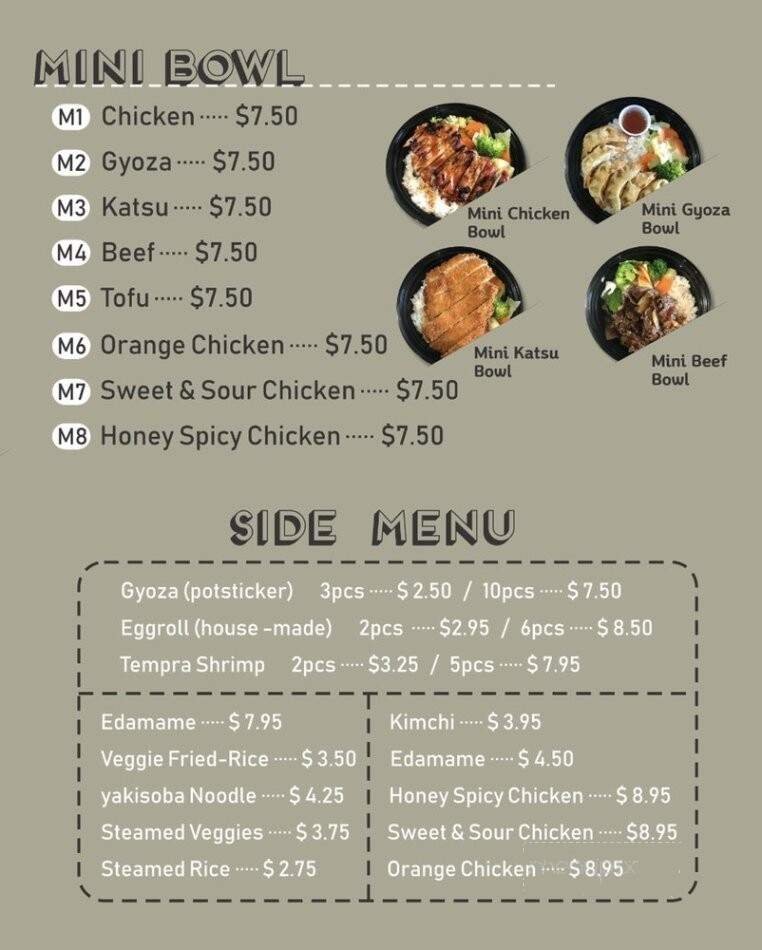 MINI BOWL

M1 Chicken ····· $7.50
M2 Gyoza ····· $7.50
M3 Katsu ····· $7.50
M4 Beef ····· $7.50
M5 Tofu ····· $7.50
M6 Orange Chicken ····· $7.50
M7 Sweet & Sour Chicken ····· $7.50
M8 Honey Spicy Chicken ····· $7.50

Mini Chicken Bowl

Mini Gyoza Bowl

Mini Katsu Bowl

Mini Beef Bowl

SIDE MENU

Gyoza (potsticker) 3pcs ····· $ 2.50 / 10pcs ····· $ 7.50
Eggroll (house -made) 2pcs ····· $2.95 / 6pcs ····· $ 8.50
Tempra Shrimp 2pcs ····· $3.25 / 5pcs ····· $ 7.95

Edamame ····· $ 7.95
Veggie Fried-Rice ····· $ 3.50
yakisoba Noodle ····· $ 4.25
Steamed Veggies ····· $ 3.75
Steamed Rice ····· $ 2.75

Kimchi ····· $ 3.95
Edamame ····· $ 4.50
Honey Spicy Chicken ····· $ 8.95
Sweet & Sour Chicken ····· $8.95
Orange Chicken ····· $ 8.95